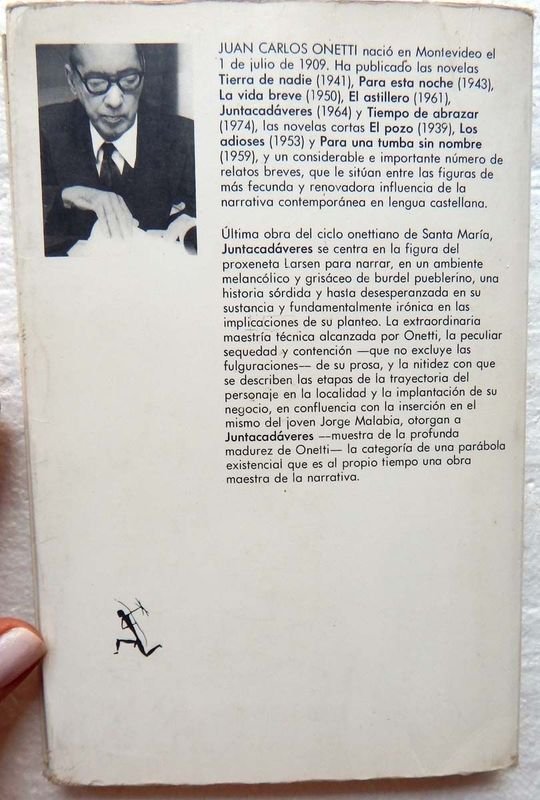 JUAN CARLOS ONETTI nació en Montevideo el 1 de julio de 1909. Ha publicado las novelas Tierra de nadie (1941), Para esta noche (1943), La vida breve (1950), El astillero (1961), Juntacadáveres (1964) y Tiempo de abrazar (1974), las novelas cortas El pozo (1939), Los adioses (1953) y Para una tumba sin nombre (1959), y un considerable e importante número de relatos breves, que le sitúan entre las figuras de más fecunda y renovadora influencia de la narrativa contemporánea en lengua castellana.

Última obra del ciclo onettiano de Santa María, Juntacadáveres se centra en la figura del proxeneta Larsen para narrar, en un ambiente melancólico y grisáceo de burdel pueblerino, una historia sórdida y hasta desesperanzada en su sustancia y fundamentalmente irónica en las implicaciones de su planteo. La extraordinaria maestría técnica alcanzada por Onetti, la peculiar sequedad y contención —que no excluye las fulguraciones— de su prosa, y la nitidez con que se describen las etapas de la trayectoria del personaje en la localidad y la implantación de su negocio, en confluencia con la inserción en el mismo del joven Jorge Malabia, otorgan a Juntacadáveres —muestra de la profunda madurez de Onetti— la categoría de una parábola existencial que es al propio tiempo una obra maestra de la narrativa.